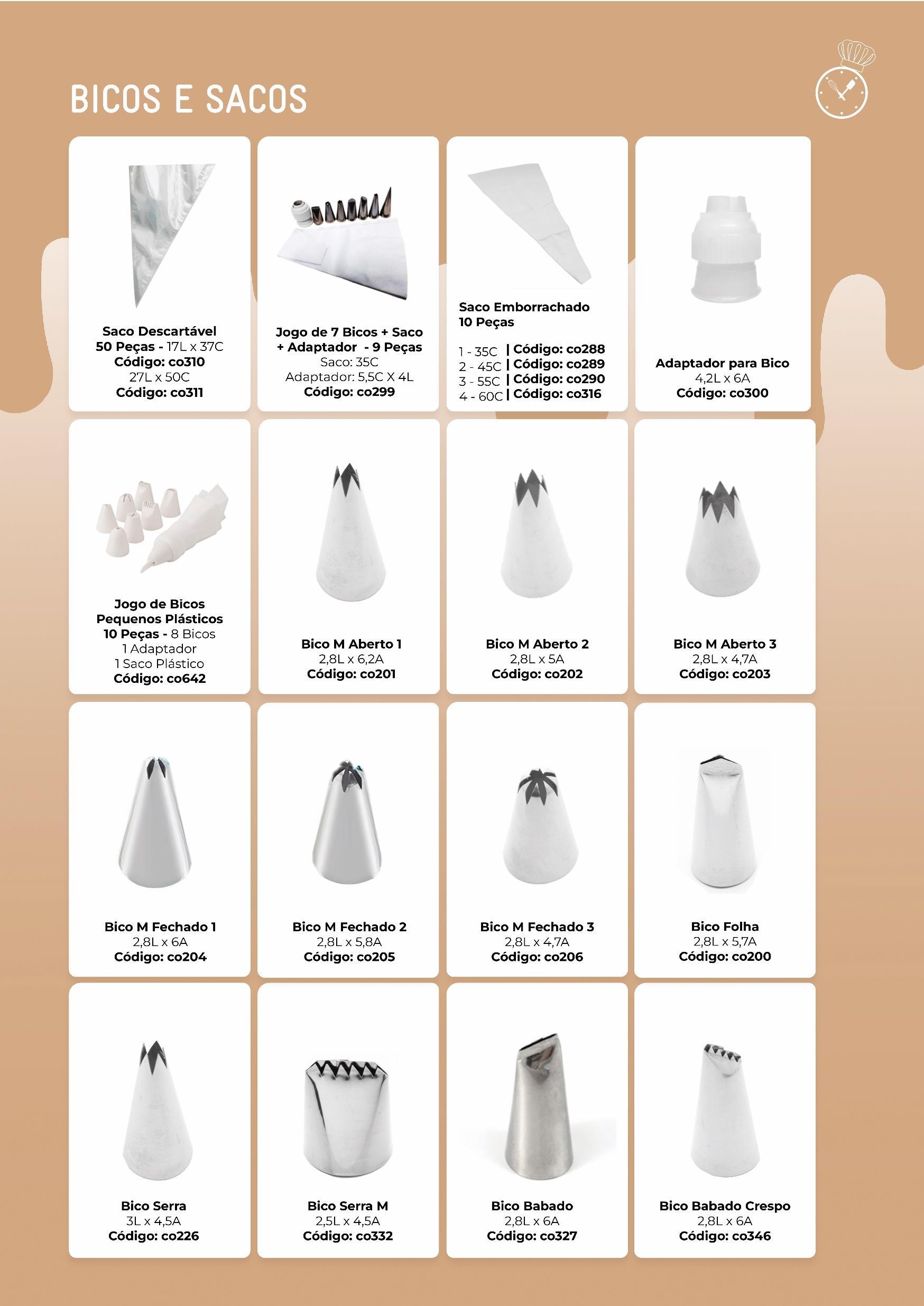 BICOS E SACOS

Saco Descartável
50 Peças - 17L x 37C
Código: co310
27L x 50C
Código: co311

Jogo de 7 Bicos + Saco + Adaptador - 9 Peças
Saco: 35C
Adaptador: 5,5C X 4L
Código: co299

Saco Emborrachado
10 Peças
1 - 35C | Código: co288
2 - 45C | Código: co289
3 - 55C | Código: co290
4 - 60C | Código: co316

Adaptador para Bico
4,2L x 6A
Código: co300

Jogo de Bicos Pequenos Plásticos
10 Peças - 8 Bicos
1 Adaptador
1 Saco Plástico
Código: co642

Bico M Aberto 1
2,8L x 6,2A
Código: co201

Bico M Aberto 2
2,8L x 5A
Código: co202

Bico M Aberto 3
2,8L x 4,7A
Código: co203

Bico M Fechado 1
2,8L x 6A
Código: co204

Bico M Fechado 2
2,8L x 5,8A
Código: co205

Bico M Fechado 3
2,8L x 4,7A
Código: co206

Bico Folha
2,8L x 5,7A
Código: co200

Bico Serra
3L x 4,5A
Código: co226

Bico Serra M
2,5L x 4,5A
Código: co332

Bico Babado
2,8L x 6A
Código: co327

Bico Babado Crespo
2,8L x 6A
Código: co346